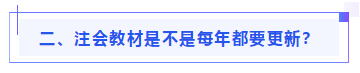 二、注会教材是不是每年都要更新？